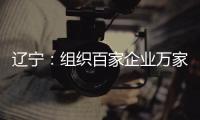 辽宁：组织百家企业万家